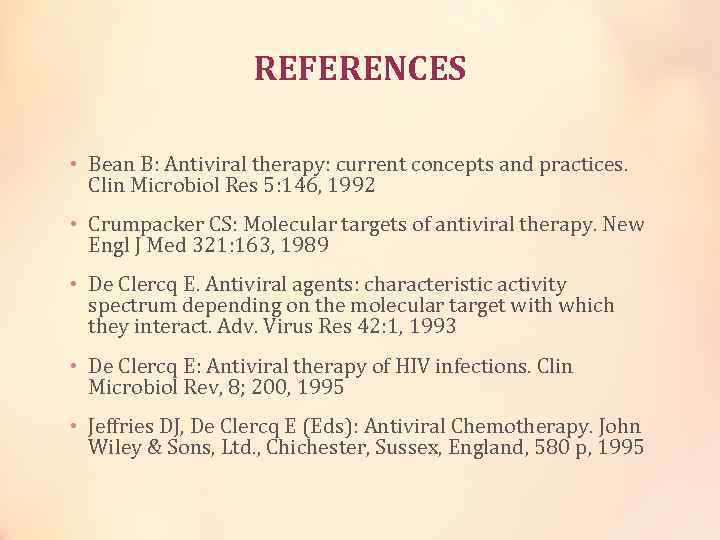 REFERENCES

• Bean B: Antiviral therapy: current concepts and practices. Clin Microbiol Res 5:146, 1992

• Crumpacker CS: Molecular targets of antiviral therapy. New Engl J Med 321:163, 1989

• De Clercq E. Antiviral agents: characteristic activity spectrum depending on the molecular target with which they interact. Adv. Virus Res 42:1, 1993

• De Clercq E: Antiviral therapy of HIV infections. Clin Microbiol Rev, 8; 200, 1995

• Jeffries DJ, De Clercq E (Eds): Antiviral Chemotherapy. John Wiley & Sons, Ltd., Chichester, Sussex, England, 580 p, 1995